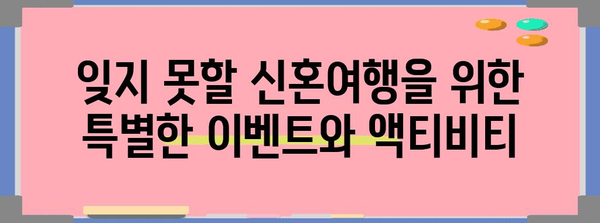 잊지 못할 신혼여행을 위한 특별한 이벤트와 액티비티